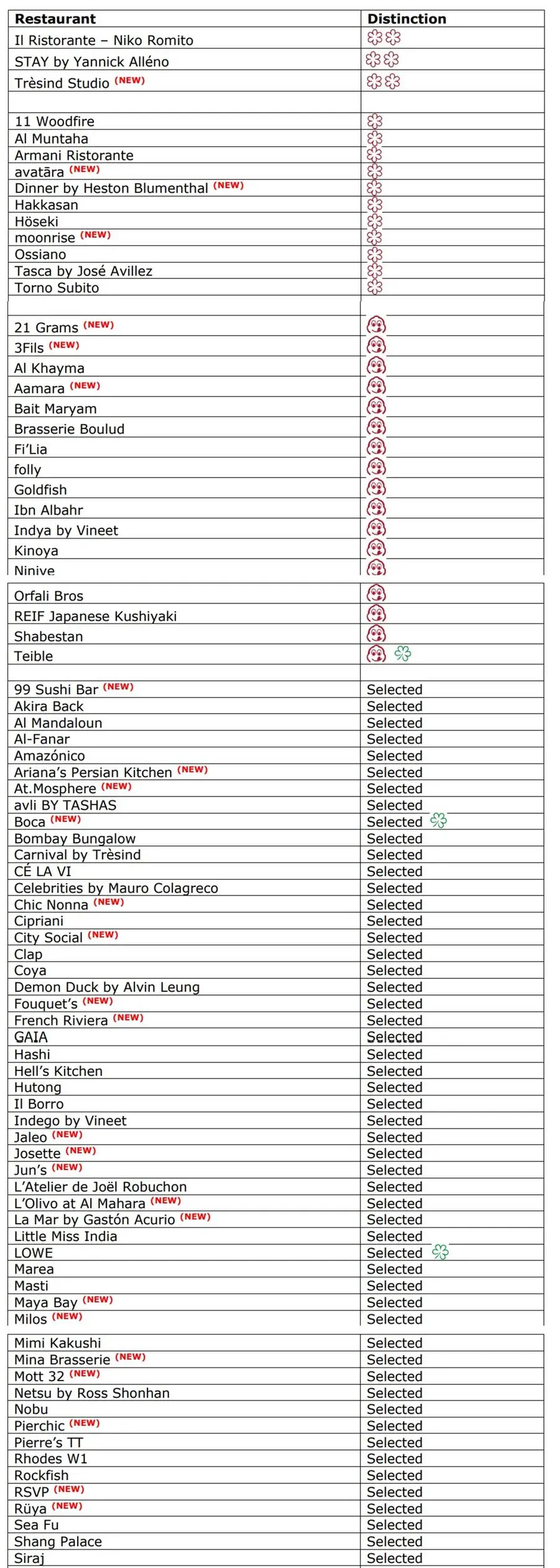 | Restaurant | Distinction |
|---|---|
| Il Ristorante – Niko Romito | |
| STAY by Yannick Alléno | |
| Trèsind Studio (NEW) | |
| | |
| 11 Woodfire | |
| Al Muntaha | |
| Armani Ristorante | |
| avatāra (NEW) | |
| Dinner by Heston Blumenthal (NEW) | |
| Hakkasan | |
| Hōseki | |
| moonrise (NEW) | |
| Ossiano | |
| Tasca by José Avillez | |
| Torno Subito | |
| | |
| 21 Grams (NEW) | |
| 3Fils (NEW) | |
| Al Khayma | |
| Aamara (NEW) | |
| Bait Maryam | |
| Brasserie Boulud | |
| Fi'Lia | |
| folly | |
| Goldfish | |
| Ibn Albahr | |
| Indya by Vineet | |
| Kinoya | |
| Ninive | |
| Orfali Bros | |
| REIF Japanese Kushiyaki | |
| Shabestan | |
| Teible | |
| | |
| 99 Sushi Bar (NEW) | Selected |
| Akira Back | Selected |
| Al Mandaloun | Selected |
| Al-Fanar | Selected |
| Amazónico | Selected |
| Ariana's Persian Kitchen (NEW) | Selected |
| At.Mosphere (NEW) | Selected |
| avli BY TASHAS | Selected |
| Boca (NEW) | Selected |
| Bombay Bungalow | Selected |
| Carnival by Trèsind | Selected |
| CÉ LA VI | Selected |
| Celebrities by Mauro Colagreco | Selected |
| Chic Nonna (NEW) | Selected |
| Cipriani | Selected |
| City Social (NEW) | Selected |
| Clap | Selected |
| Coya | Selected |
| Demon Duck by Alvin Leung | Selected |
| Fouquet's (NEW) | Selected |
| French Riviera (NEW) | Selected |
| GAIA | Selected |
| Hashi | Selected |
| Hell's Kitchen | Selected |
| Hutong | Selected |
| Il Borro | Selected |
| Indego by Vineet | Selected |
| Jaleo (NEW) | Selected |
| Josette (NEW) | Selected |
| Jun's (NEW) | Selected |
| L'Atelier de Joël Robuchon | Selected |
| L'Olivo at Al Mahara (NEW) | Selected |
| La Mar by Gastón Acurio (NEW) | Selected |
| Little Miss India | Selected |
| LOWE | Selected |
| Marea | Selected |
| Masti | Selected |
| Maya Bay (NEW) | Selected |
| Milos (NEW) | Selected |
| Mimi Kakushi | Selected |
| Mina Brasserie (NEW) | Selected |
| Mott 32 (NEW) | Selected |
| Netsu by Ross Shonhan | Selected |
| Nobu | Selected |
| Pierchic (NEW) | Selected |
| Pierre's TT | Selected |
| Rhodes W1 | Selected |
| Rockfish | Selected |
| RSVP (NEW) | Selected |
| Rüya (NEW) | Selected |
| Sea Fu | Selected |
| Shang Palace | Selected |
| Siraj | Selected |